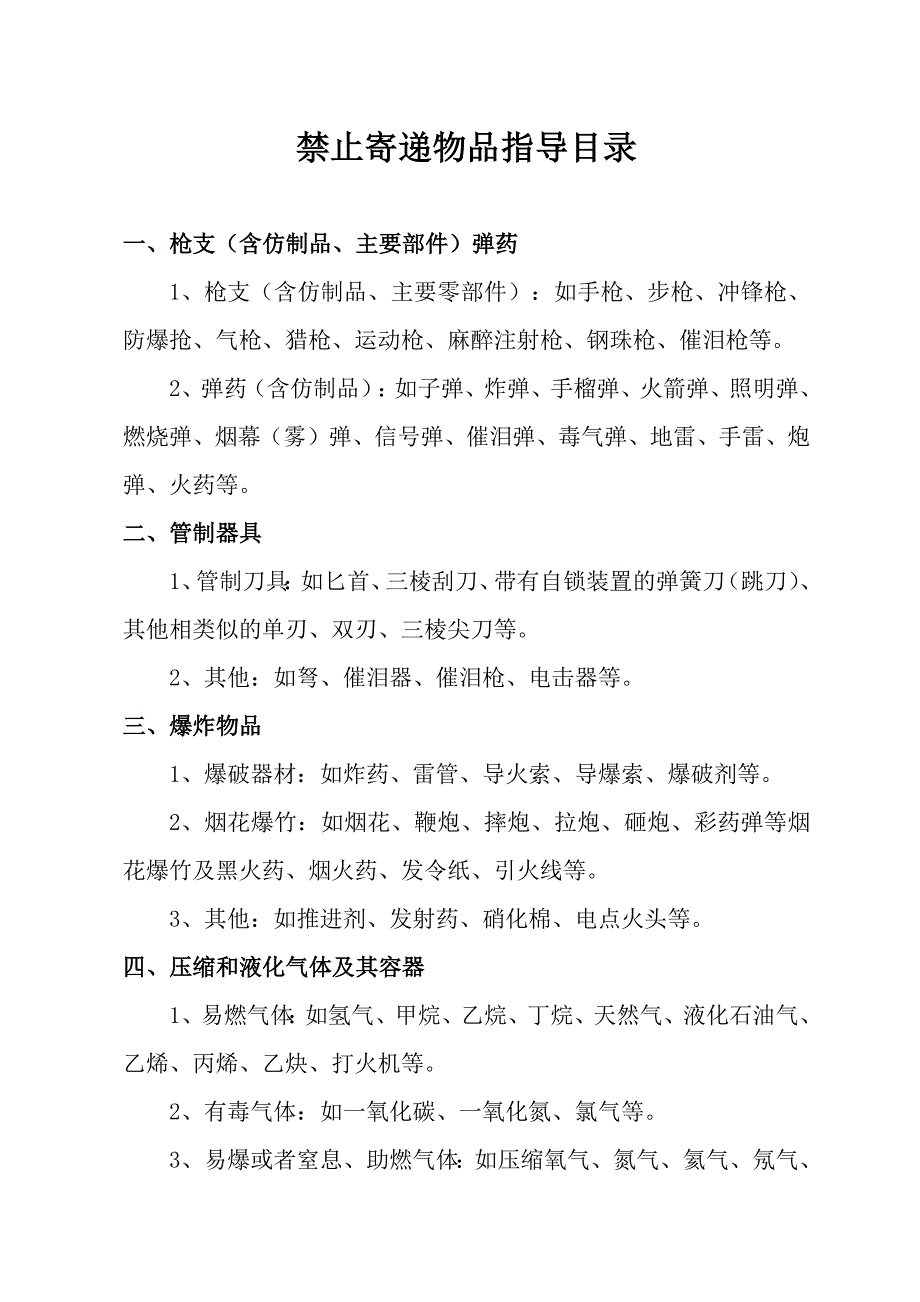 禁止寄递物品指导目录

一、枪支（含仿制品、主要部件）弹药

1、枪支（含仿制品、主要零部件）：如手枪、步枪、冲锋枪、防爆抢、气枪、猎枪、运动枪、麻醉注射枪、钢珠枪、催泪枪等。

2、弹药（含仿制品）：如子弹、炸弹、手榴弹、火箭弹、照明弹、燃烧弹、烟幕（雾）弹、信号弹、催泪弹、毒气弹、地雷、手雷、炮弹、火药等。

二、管制器具

1、管制刀具：如匕首、三棱刮刀、带有自锁装置的弹簧刀（跳刀）、其他相类似的单刃、双刃、三棱尖刀等。

2、其他：如弩、催泪器、催泪枪、电击器等。

三、爆炸物品

1、爆破器材：如炸药、雷管、导火索、导爆索、爆破剂等。

2、烟花爆竹：如烟花、鞭炮、摔炮、拉炮、砸炮、彩药弹等烟花爆竹及黑火药、烟火药、发令纸、引火线等。

3、其他：如推进剂、发射药、硝化棉、电点火头等。

四、压缩和液化气体及其容器

1、易燃气体：如氢气、甲烷、乙烷、丁烷、天然气、液化石油气、乙烯、丙烯、乙炔、打火机等。

2、有毒气体：如一氧化碳、一氧化氮、氯气等。

3、易爆或者窒息、助燃气体：如压缩氧气、氮气、氦气、氖气、